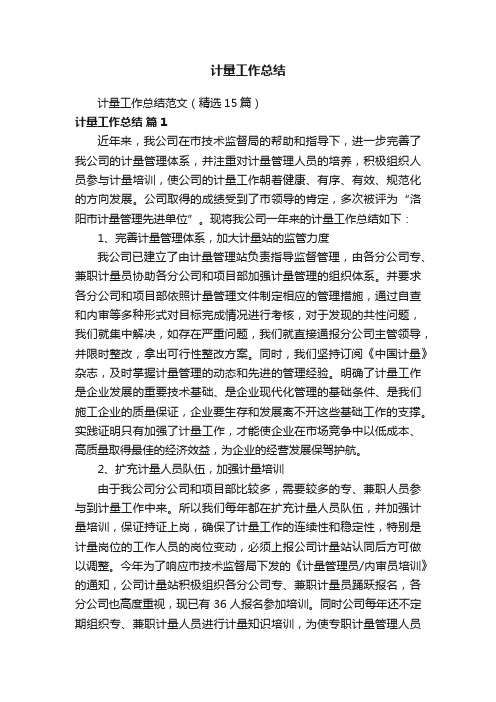 计量工作总结

计量工作总结范文（精选15篇）

计量工作总结 篇1

近年来，我公司在市技术监督局的帮助和指导下，进一步完善了我公司的计量管理体系，并注重对计量管理人员的培养，积极组织人员参与计量培训，使公司的计量工作朝着健康、有序、有效、规范化的方向发展。公司取得的成绩受到了市领导的肯定，多次被评为“洛阳市计量管理先进单位”。现将我公司一年来的计量工作总结如下：

1、完善计量管理体系，加大计量站的监管力度

我公司已建立了由计量管理站负责指导监督管理，由各分公司专、兼职计量员协助各分公司和项目部加强计量管理的组织体系。并要求各分公司和项目部依照计量管理文件制定相应的管理措施，通过自查和内审等多种形式对目标完成情况进行考核，对于发现的共性问题，我们就集中解决，如存在严重问题，我们就直接通报分公司主管领导，并限时整改，拿出可行性整改方案。同时，我们坚持订阅《中国计量》杂志，及时掌握计量管理的动态和先进的管理经验。明确了计量工作是企业发展的重要技术基础、是企业现代化管理的基础条件、是我们施工企业的质量保证，企业要生存和发展离不开这些基础工作的支撑。实践证明只有加强了计量工作，才能使企业在市场竞争中以低成本、高质量取得最佳的经济效益，为企业的经营发展保驾护航。

2、扩充计量人员队伍，加强计量培训

由于我公司分公司和项目部比较多，需要较多的专、兼职人员参与到计量工作中来。所以我们每年都在扩充计量人员队伍，并加强计量培训，保证持证上岗，确保了计量工作的连续性和稳定性，特别是计量岗位的工作人员的岗位变动，必须上报公司计量站认同后方可做以调整。今年为了响应市技术监督局下发的《计量管理员/内审员培训》的通知，公司计量站积极组织各分公司专、兼职计量员踊跃报名，各分公司也高度重视，现已有36人报名参加培训。同时公司每年还不定期组织专、兼职计量人员进行计量知识培训，为使专职计量管理人员